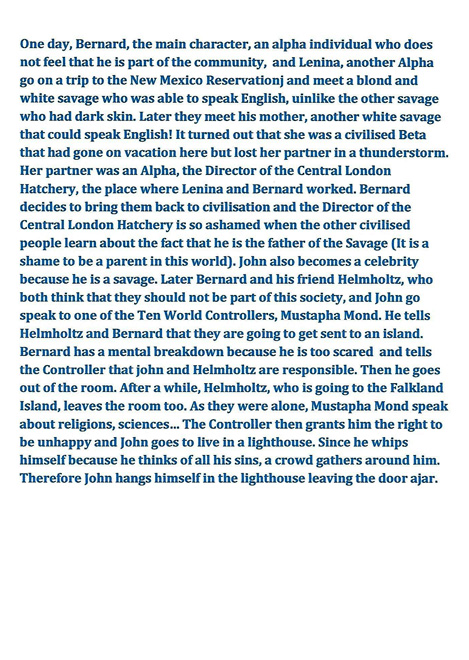 One day, Bernard, the main character, an alpha individual who does not feel that he is part of the community, and Lenina, another Alpha go on a trip to the New Mexico Reservationj and meet a blond and white savage who was able to speak English, uinlike the other savage who had dark skin. Later they meet his mother, another white savage that could speak English! It turned out that she was a civilised Beta that had gone on vacation here but lost her partner in a thunderstorm. Her partner was an Alpha, the Director of the Central London Hatchery, the place where Lenina and Bernard worked. Bernard decides to bring them back to civilisation and the Director of the Central London Hatchery is so ashamed when the other civilised people learn about the fact that he is the father of the Savage (It is a shame to be a parent in this world). John also becomes a celebrity because he is a savage. Later Bernard and his friend Helmholtz, who both think that they should not be part of this society, and John go speak to one of the Ten World Controllers, Mustapha Mond. He tells Helmholtz and Bernard that they are going to get sent to an island. Bernard has a mental breakdown because he is too scared and tells the Controller that john and Helmholtz are responsible. Then he goes out of the room. After a while, Helmholtz, who is going to the Falkland Island, leaves the room too. As they were alone, Mustapha Mond speak about religions, sciences... The Controller then grants him the right to be unhappy and John goes to live in a lighthouse. Since he whips himself because he thinks of all his sins, a crowd gathers around him. Therefore John hangs himself in the lighthouse leaving the door ajar.